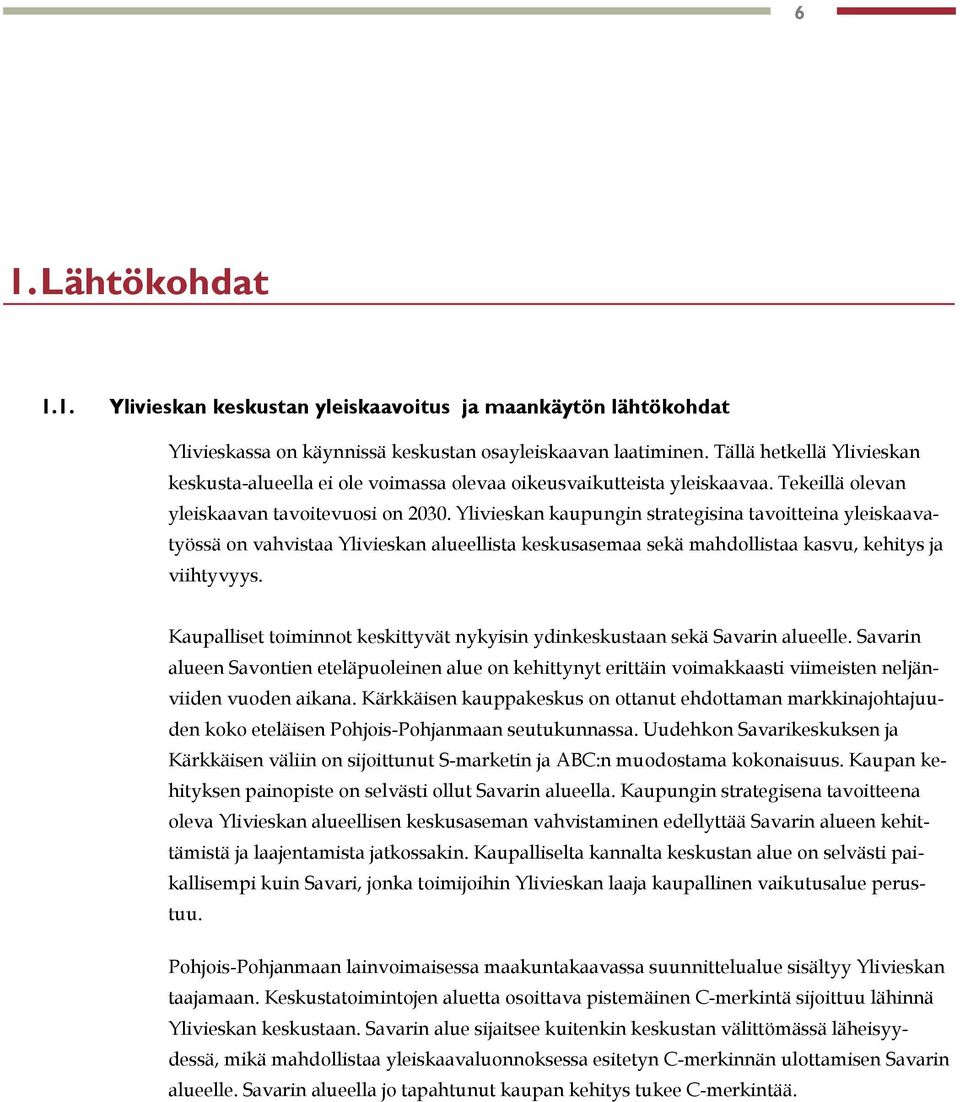 6

1. Lähtökohdat

1.1. Ylivieskan keskustan yleiskaavoitus ja maankäytön lähtökohdat

Ylivieskassa on käynnissä keskustan osayleiskaavan laatiminen. Tällä hetkellä Ylivieskan keskusta-alueella ei ole voimassa olevaa oikeusvaikutteista yleiskaavaa. Tekeillä olevan yleiskaavan tavoitevuosi on 2030. Ylivieskan kaupungin strategisina tavoitteina yleiskaavatyössä on vahvistaa Ylivieskan alueellista keskusasemaa sekä mahdollistaa kasvu, kehitys ja viihtyvyys.

Kaupalliset toiminnot keskittyvät nykyisin ydinkeskustaan sekä Savarin alueelle. Savarin alueen Savontien eteläpuoleinen alue on kehittynyt erittäin voimakkaasti viimeisten neljänviiden vuoden aikana. Kärkkäisen kauppakeskus on ottanut ehdottaman markkinajohtajuuden koko eteläisen Pohjois-Pohjanmaan seutukunnassa. Uudehkon Savarikeskuksen ja Kärkkäisen väliin on sijoittunut S-marketin ja ABC:n muodostama kokonaisuus. Kaupan kehityksen painopiste on selvästi ollut Savarin alueella. Kaupungin strategisena tavoitteena oleva Ylivieskan alueellisen keskusaseman vahvistaminen edellyttää Savarin alueen kehittämistä ja laajentamista jatkossakin. Kaupalliselta kannalta keskustan alue on selvästi paikallisempi kuin Savari, jonka toimijoihin Ylivieskan laaja kaupallinen vaikutusalue perustuu.

Pohjois-Pohjanmaan lainvoimaisessa maakuntakaavassa suunnittelualue sisältyy Ylivieskan taajamaan. Keskustatoimintojen aluetta osoittava pistemäinen C-merkintä sijoittuu lähinnä Ylivieskan keskustaan. Savarin alue sijaitsee kuitenkin keskustan välittömässä läheisyydessä, mikä mahdollistaa yleiskaavaluonnoksessa esitetyn C-merkinnän ulottamisen Savarin alueelle. Savarin alueella jo tapahtunut kaupan kehitys tukee C-merkintää.